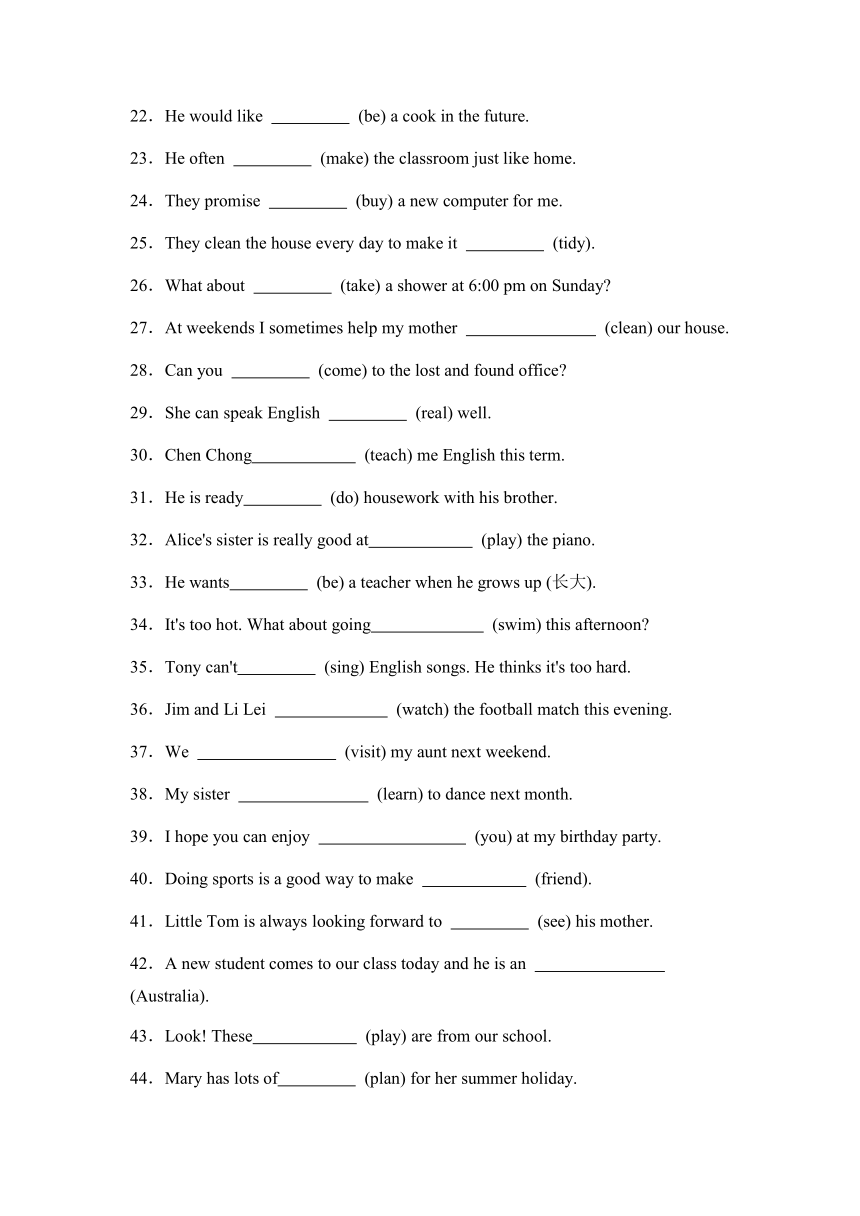 22．He would like _________ (be) a cook in the future.

23．He often _________ (make) the classroom just like home.

24．They promise _________ (buy) a new computer for me.

25．They clean the house every day to make it _________ (tidy).

26．What about _________ (take) a shower at 6:00 pm on Sunday?

27．At weekends I sometimes help my mother _______________ (clean) our house.

28．Can you _________ (come) to the lost and found office?

29．She can speak English _________ (real) well.

30．Chen Chong____________ (teach) me English this term.

31．He is ready_________ (do) housework with his brother.

32．Alice's sister is really good at____________ (play) the piano.

33．He wants_________ (be) a teacher when he grows up (长大).

34．It's too hot. What about going_____________ (swim) this afternoon?

35．Tony can't_________ (sing) English songs. He thinks it's too hard.

36．Jim and Li Lei _____________ (watch) the football match this evening.

37．We ________________ (visit) my aunt next weekend.

38．My sister _______________ (learn) to dance next month.

39．I hope you can enjoy _________________ (you) at my birthday party.

40．Doing sports is a good way to make ____________ (friend).

41．Little Tom is always looking forward to _________ (see) his mother.

42．A new student comes to our class today and he is an _______________ (Australia).

43．Look! These____________ (play) are from our school.

44．Mary has lots of_________ (plan) for her summer holiday.